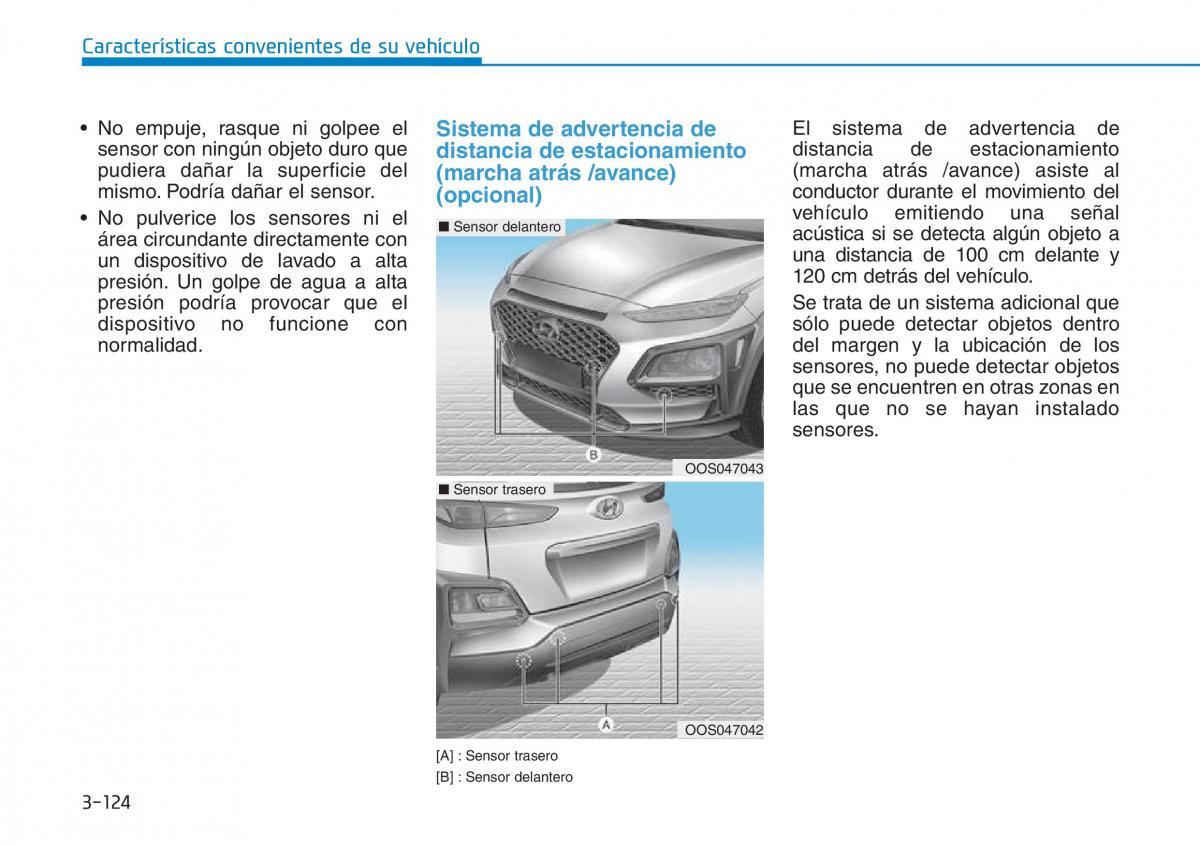 Características convenientes de su vehículo

• No empuje, rasque ni golpee el sensor con ningún objeto duro que pudiera dañar la superficie del mismo. Podría dañar el sensor.

• No pulverice los sensores ni el área circundante directamente con un dispositivo de lavado a alta presión. Un golpe de agua a alta presión podría provocar que el dispositivo no funcione con normalidad.

Sistema de advertencia de distancia de estacionamiento (marcha atrás /avance) (opcional)

■ Sensor delantero

B

OOS047043

■ Sensor trasero

A

OOS047042

[A] : Sensor trasero
[B] : Sensor delantero

El sistema de advertencia de distancia de estacionamiento (marcha atrás /avance) asiste al conductor durante el movimiento del vehículo emitiendo una señal acústica si se detecta algún objeto a una distancia de 100 cm delante y 120 cm detrás del vehículo.

Se trata de un sistema adicional que sólo puede detectar objetos dentro del margen y la ubicación de los sensores, no puede detectar objetos que se encuentren en otras zonas en las que no se hayan instalado sensores.

3-124